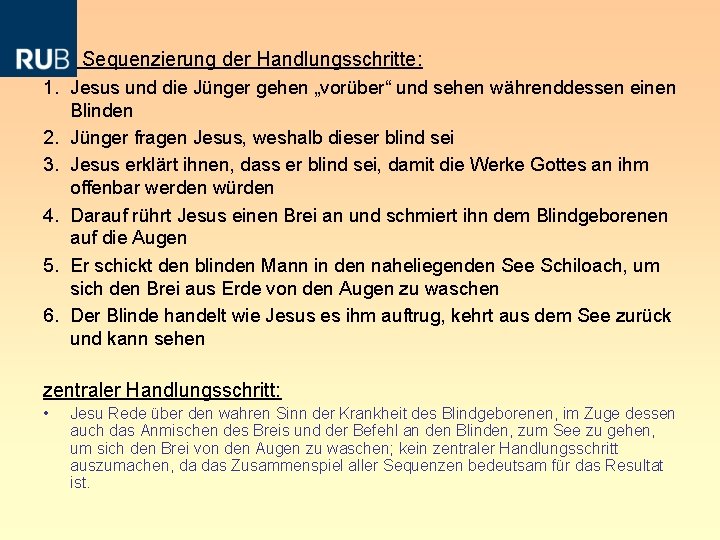 RUB

Sequenzierung der Handlungsschritte:

1. Jesus und die Jünger gehen „vorüber“ und sehen währenddessen einen Blinden
2. Jünger fragen Jesus, weshalb dieser blind sei
3. Jesus erklärt ihnen, dass er blind sei, damit die Werke Gottes an ihm offenbar werden würden
4. Darauf rührt Jesus einen Brei an und schmiert ihn dem Blindgeborenen auf die Augen
5. Er schickt den blinden Mann in den naheliegenden See Schiloach, um sich den Brei aus Erde von den Augen zu waschen
6. Der Blinde handelt wie Jesus es ihm auftrug, kehrt aus dem See zurück und kann sehen

zentraler Handlungsschritt:

• Jesu Rede über den wahren Sinn der Krankheit des Blindgeborenen, im Zuge dessen auch das Anmischen des Breis und der Befehl an den Blinden, zum See zu gehen, um sich den Brei von den Augen zu waschen; kein zentraler Handlungsschritt auszumachen, da das Zusammenspiel aller Sequenzen bedeutsam für das Resultat ist.